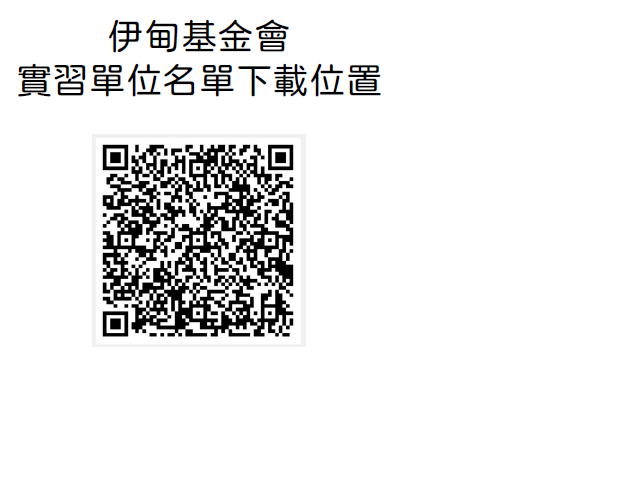 伊甸基金會
實習單位名單下載位置